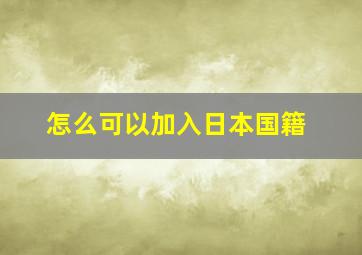 怎么可以加入日本国籍